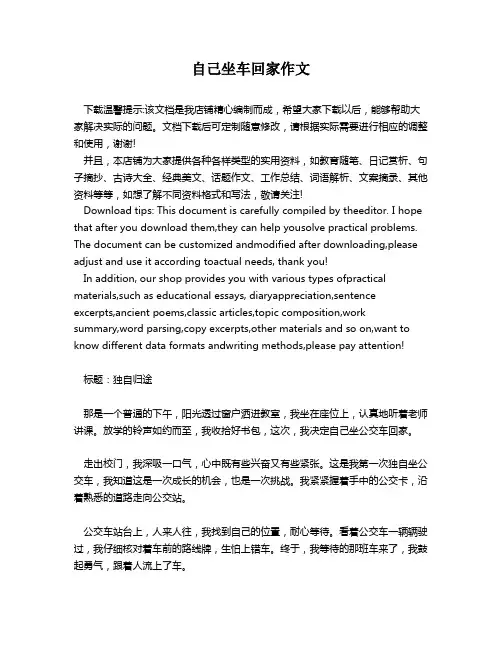 自己坐车回家作文

下载温馨提示:该文档是我店铺精心编制而成，希望大家下载以后，能够帮助大家解决实际的问题。文档下载后可定制随意修改，请根据实际需要进行相应的调整和使用，谢谢!

并且，本店铺为大家提供各种各样类型的实用资料，如教育随笔、日记赏析、句子摘抄、古诗大全、经典美文、话题作文、工作总结、词语解析、文案摘录、其他资料等等，如想了解不同资料格式和写法，敬请关注!

Download tips: This document is carefully compiled by theeditor. I hope that after you download them,they can help yousolve practical problems. The document can be customized andmodified after downloading,please adjust and use it according toactual needs, thank you!

In addition, our shop provides you with various types ofpractical materials,such as educational essays, diaryappreciation,sentence excerpts,ancient poems,classic articles,topic composition,work summary,word parsing,copy excerpts,other materials and so on,want to know different data formats andwriting methods,please pay attention!

标题：独自归途

那是一个普通的下午，阳光透过窗户洒进教室，我坐在座位上，认真地听着老师讲课。放学的铃声如约而至，我收拾好书包，这次，我决定自己坐公交车回家。

走出校门，我深吸一口气，心中既有些兴奋又有些紧张。这是我第一次独自坐公交车，我知道这是一次成长的机会，也是一次挑战。我紧紧握着手中的公交卡，沿着熟悉的道路走向公交站。

公交车站台上，人来人往，我找到自己的位置，耐心等待。看着公交车一辆辆驶过，我仔细核对着车前的路线牌，生怕上错车。终于，我等待的那班车来了，我鼓起勇气，跟着人流上了车。